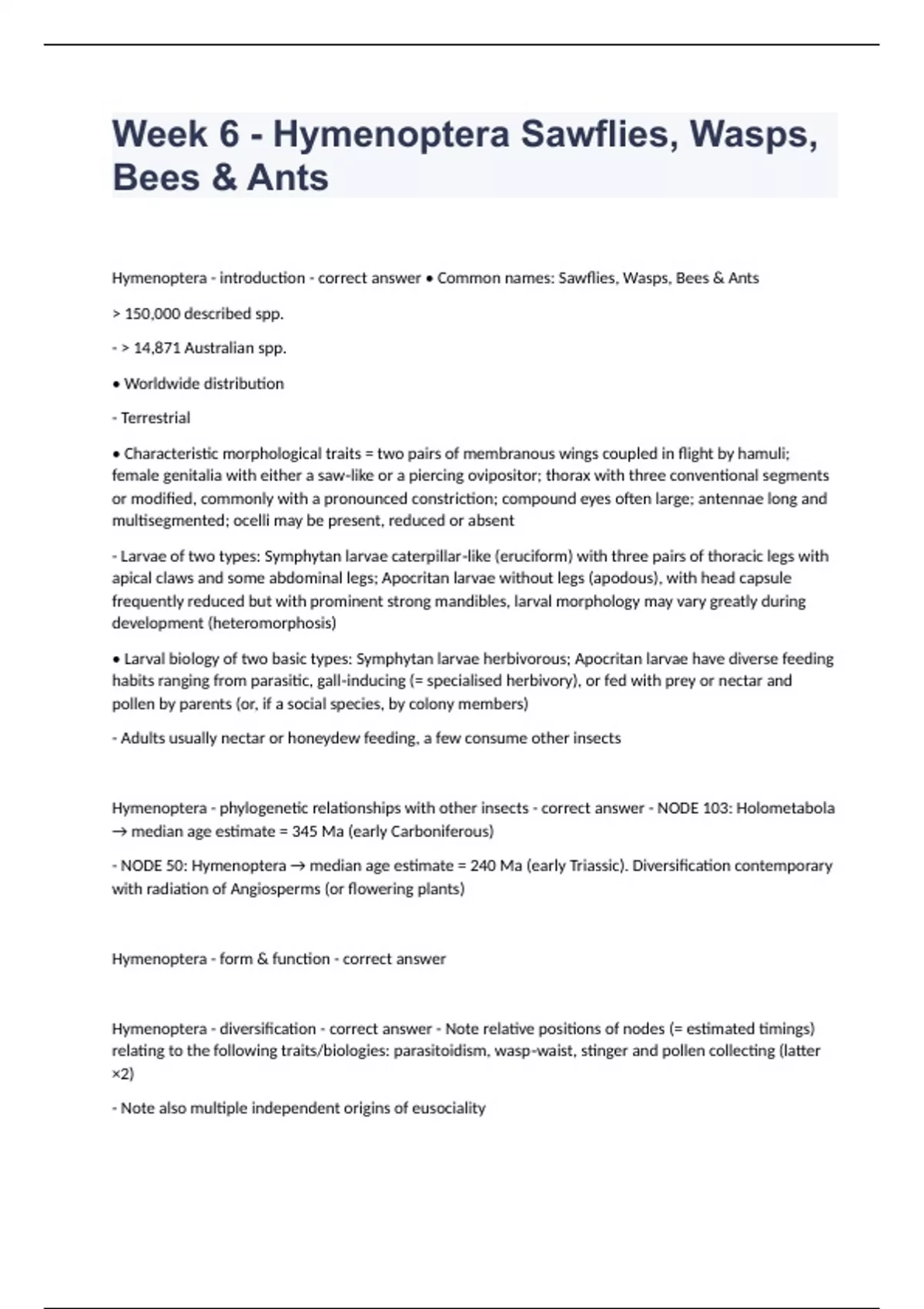 Week 6 - Hymenoptera Sawflies, Wasps, Bees & Ants

Hymenoptera - introduction - correct answer • Common names: Sawflies, Wasps, Bees & Ants

> 150,000 described spp.

- > 14,871 Australian spp.

• Worldwide distribution

- Terrestrial

• Characteristic morphological traits = two pairs of membranous wings coupled in flight by hamuli; female genitalia with either a saw-like or a piercing ovipositor; thorax with three conventional segments or modified, commonly with a pronounced constriction; compound eyes often large; antennae long and multisegmented; ocelli may be present, reduced or absent

- Larvae of two types: Symphytan larvae caterpillar-like (eruciform) with three pairs of thoracic legs with apical claws and some abdominal legs; Apocritan larvae without legs (apodous), with head capsule frequently reduced but with prominent strong mandibles, larval morphology may vary greatly during development (heteromorphosis)

• Larval biology of two basic types: Symphytan larvae herbivorous; Apocritan larvae have diverse feeding habits ranging from parasitic, gall-inducing (= specialised herbivory), or fed with prey or nectar and pollen by parents (or, if a social species, by colony members)

- Adults usually nectar or honeydew feeding, a few consume other insects

Hymenoptera - phylogenetic relationships with other insects - correct answer - NODE 103: Holometabola → median age estimate = 345 Ma (early Carboniferous)

- NODE 50: Hymenoptera → median age estimate = 240 Ma (early Triassic). Diversification contemporary with radiation of Angiosperms (or flowering plants)

Hymenoptera - form & function - correct answer

Hymenoptera - diversification - correct answer - Note relative positions of nodes (= estimated timings) relating to the following traits/biologies: parasitoidism, wasp-waist, stinger and pollen collecting (latter ×2)

- Note also multiple independent origins of eusociality